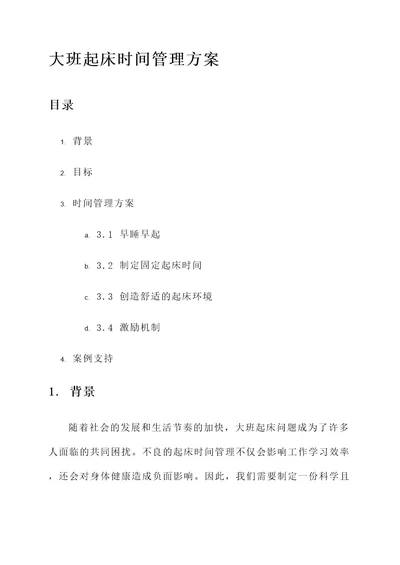 大班起床时间管理方案

目录

1. 背景

2. 目标

3. 时间管理方案

a. 3.1 早睡早起

b. 3.2 制定固定起床时间

c. 3.3 创造舒适的起床环境

d. 3.4 激励机制

4. 案例支持

1. 背景

随着社会的发展和生活节奏的加快，大班起床问题成为了许多人面临的共同困扰。不良的起床时间管理不仅会影响工作学习效率，还会对身体健康造成负面影响。因此，我们需要制定一份科学且